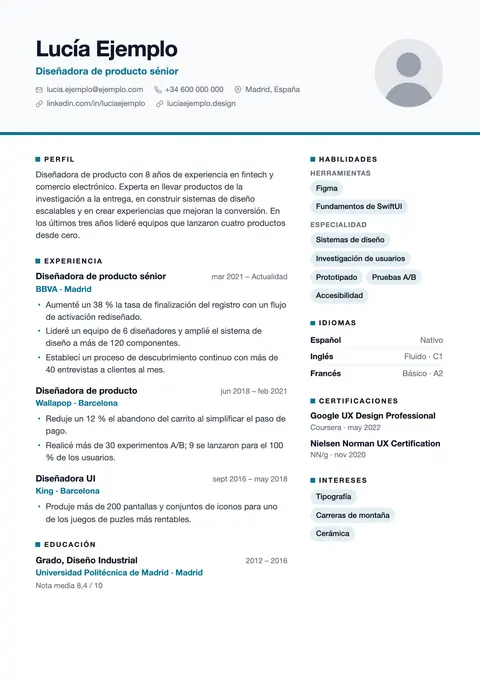 Lucía Ejemplo

Diseñadora de producto sénior

lucia.ejemplo@ejemplo.com +34 600 000 000 Madrid, España
linkedin.com/in/luciaejemplo luciaejemplo.design

PERFIL

Diseñadora de producto con 8 años de experiencia en fintech y comercio electrónico. Experta en llevar productos de la investigación a la entrega, en construir sistemas de diseño escalables y en crear experiencias que mejoran la conversión. En los últimos tres años lideré equipos que lanzaron cuatro productos desde cero.

EXPERIENCIA

Diseñadora de producto sénior mar 2021 – Actualidad
BBVA · Madrid

• Aumenté un 38 % la tasa de finalización del registro con un flujo de activación rediseñado.
• Lideré un equipo de 6 diseñadores y amplié el sistema de diseño a más de 120 componentes.
• Establecí un proceso de descubrimiento continuo con más de 40 entrevistas a clientes al mes.

Diseñadora de producto jun 2018 – feb 2021
Wallapop · Barcelona

• Reduje un 12 % el abandono del carrito al simplificar el paso de pago.
• Realicé más de 30 experimentos A/B; 9 se lanzaron para el 100 % de los usuarios.

Diseñadora UI sept 2016 – may 2018
King · Barcelona

• Produje más de 200 pantallas y conjuntos de iconos para uno de los juegos de puzles más rentables.

EDUCACIÓN

Grado, Diseño Industrial 2012 – 2016
Universidad Politécnica de Madrid · Madrid
Nota media 8,4 / 10

HABILIDADES

HERRAMIENTAS
Figma
Fundamentos de SwiftUI

ESPECIALIDAD
Sistemas de diseño
Investigación de usuarios
Prototipado
Pruebas A/B
Accesibilidad

IDIOMAS

Español Nativo
Inglés Fluido · C1
Francés Básico · A2

CERTIFICACIONES

Google UX Design Professional
Coursera · may 2022

Nielsen Norman UX Certification
NN/g · nov 2020

INTERESES

Tipografía
Carreras de montaña
Cerámica